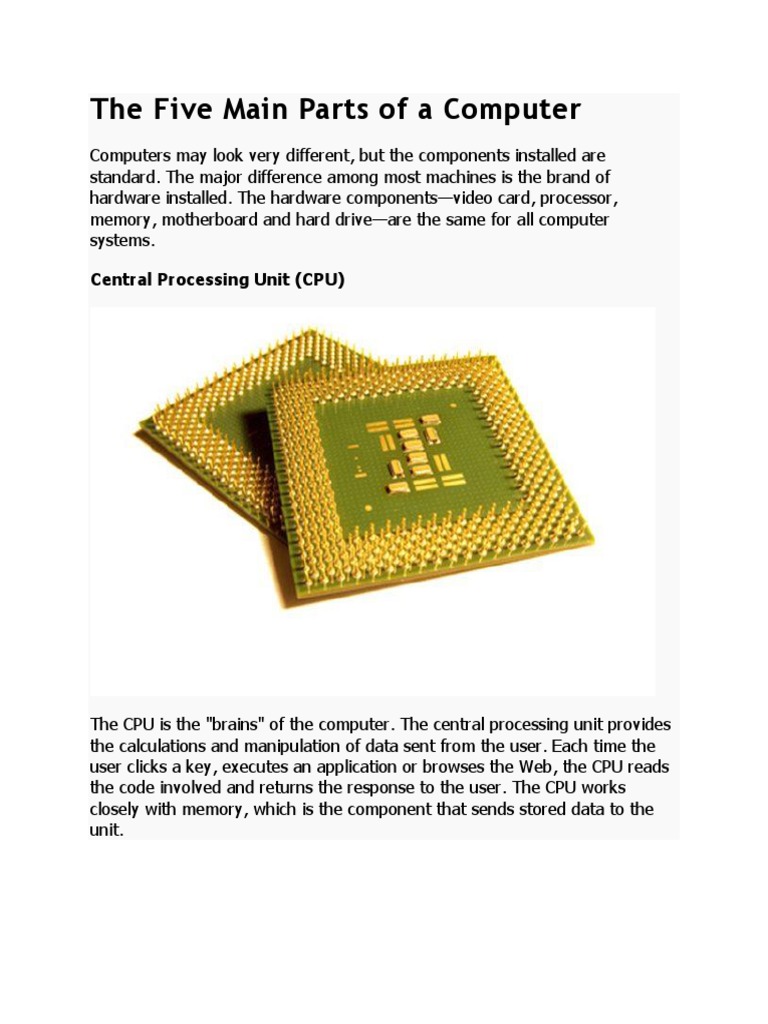 The Five Main Parts of a Computer

Computers may look very different, but the components installed are standard. The major difference among most machines is the brand of hardware installed. The hardware components—video card, processor, memory, motherboard and hard drive—are the same for all computer systems.

Central Processing Unit (CPU)

The CPU is the "brains" of the computer. The central processing unit provides the calculations and manipulation of data sent from the user. Each time the user clicks a key, executes an application or browses the Web, the CPU reads the code involved and returns the response to the user. The CPU works closely with memory, which is the component that sends stored data to the unit.